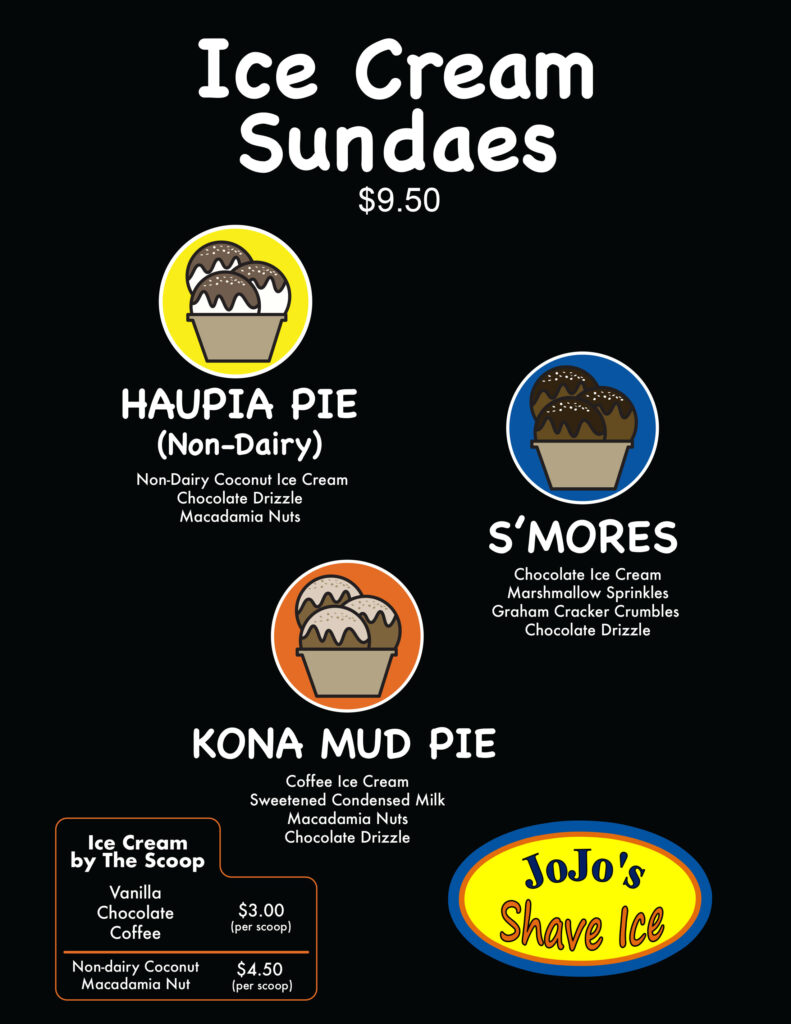 Ice Cream Sundaes
$9.50

HAUPIA PIE
(Non-Dairy)

Non-Dairy Coconut Ice Cream
Chocolate Drizzle
Macadamia Nuts

S'MORES

Chocolate Ice Cream
Marshmallow Sprinkles
Graham Cracker Crumbles
Chocolate Drizzle

KONA MUD PIE

Coffee Ice Cream
Sweetened Condensed Milk
Macadamia Nuts
Chocolate Drizzle

Ice Cream
by The Scoop

Vanilla
Chocolate
Coffee
$3.00
(per scoop)

Non-dairy Coconut
Macadamia Nut
$4.50
(per scoop)

JoJo's
Shave Ice